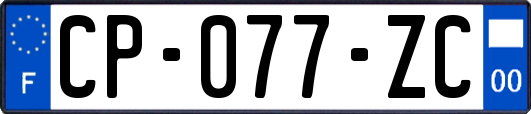 F
CP-077-ZC
00